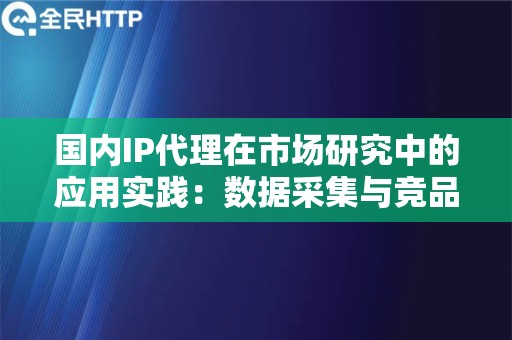 全民HTTP

国内IP代理在市场研究中的应用实践：数据采集与竞品